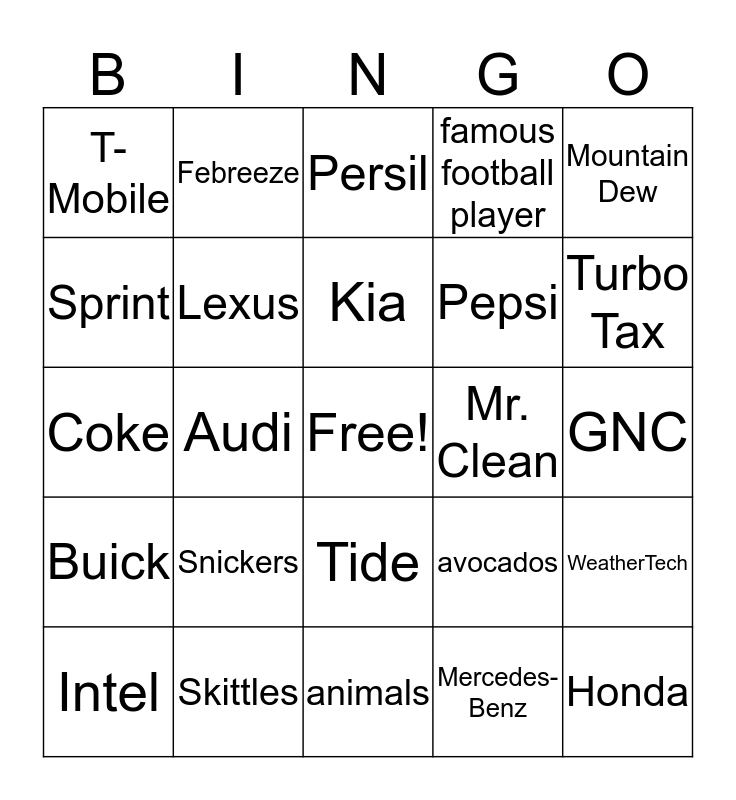 | B | I | N | G | O |
|---|---|---|---|---|
| T-Mobile | Febreeze | Persil | famous football player | Mountain Dew |
| Sprint | Lexus | Kia | Pepsi | Turbo Tax |
| Coke | Audi | Free! | Mr. Clean | GNC |
| Buick | Snickers | Tide | avocados | WeatherTech |
| Intel | Skittles | animals | Mercedes-Benz | Honda |